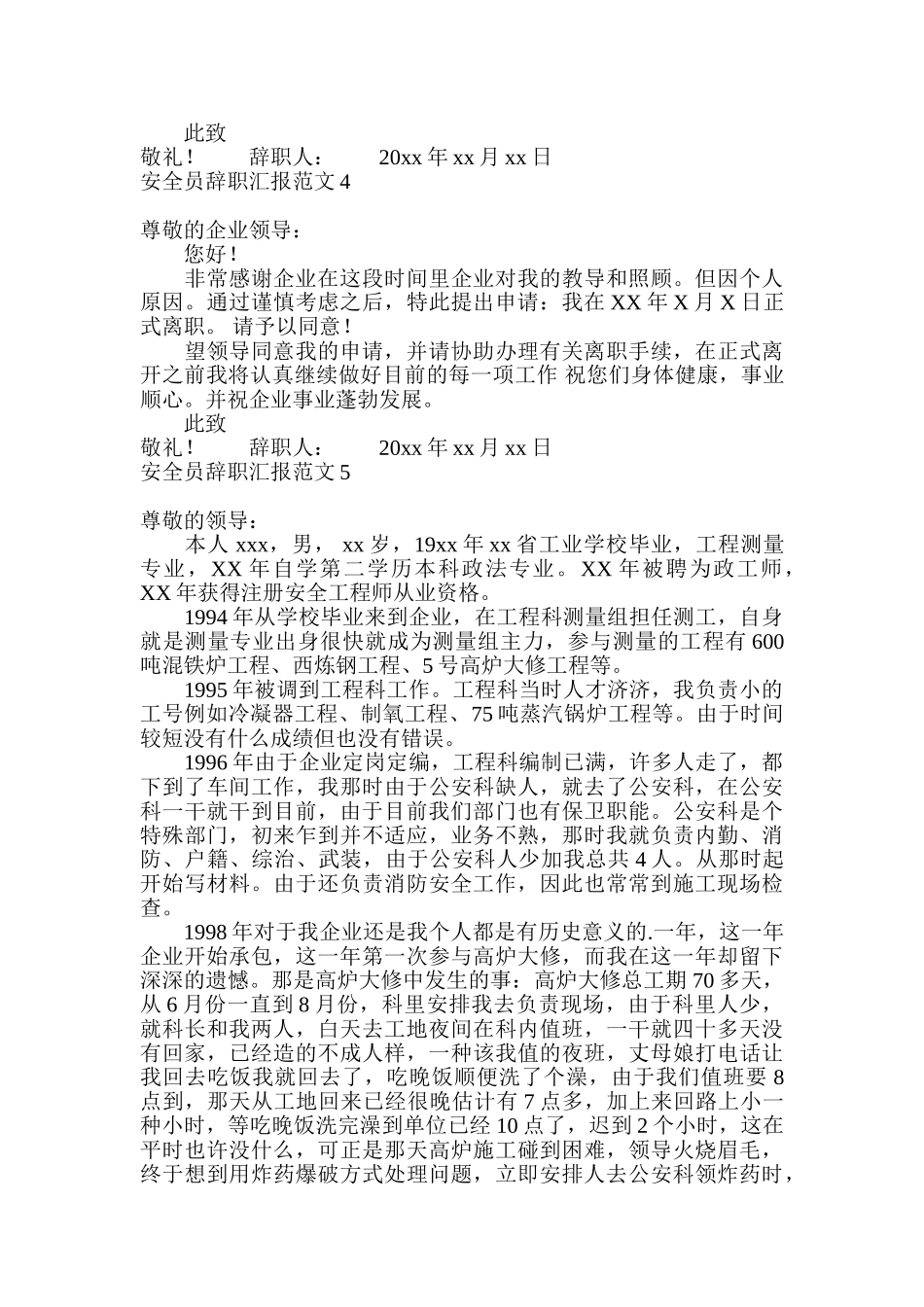 此致

敬礼！ 辞职人： 20xx 年 xx 月 xx 日

安全员辞职汇报范文 4

尊敬的企业领导：

您好！

非常感谢企业在这段时间里企业对我的教导和照顾。但因个人原因。通过谨慎考虑之后，特此提出申请：我在 XX 年 X 月 X 日正式离职。 请予以同意！

望领导同意我的申请，并请协助办理有关离职手续，在正式离开之前我将认真继续做好目前的每一项工作 祝您们身体健康，事业顺心。并祝企业事业蓬勃发展。

此致

敬礼！ 辞职人： 20xx 年 xx 月 xx 日

安全员辞职汇报范文 5

尊敬的领导：

本人 xxx，男， xx 岁，19xx 年 xx 省工业学校毕业，工程测量专业，XX 年自学第二学历本科政法专业。XX 年被聘为政工师，XX 年获得注册安全工程师从业资格。

1994 年从学校毕业来到企业，在工程科测量组担任测工，自身就是测量专业出身很快就成为测量组主力，参与测量的工程有 600 吨混铁炉工程、西炼钢工程、5 号高炉大修工程等。

1995 年被调到工程科工作。工程科当时人才济济，我负责小的工号例如冷凝器工程、制氧工程、75 吨蒸汽锅炉工程等。由于时间较短没有什么成绩但也没有错误。

1996 年由于企业定岗定编，工程科编制已满，许多人走了，都下到了车间工作，我那时由于公安科缺人，就去了公安科，在公安科一干就干到目前，由于目前我们部门也有保卫职能。公安科是个特殊部门，初来乍到并不适应，业务不熟，那时我就负责内勤、消防、户籍、综治、武装，由于公安科人少加我总共 4 人。从那时起开始写材料。由于还负责消防安全工作，因此也常常到施工现场检查。

1998 年对于我企业还是我个人都是有历史意义的.一年，这一年企业开始承包，这一年第一次参与高炉大修，而我在这一年却留下深深的遗憾。那是高炉大修中发生的事：高炉大修总工期 70 多天，从 6 月份一直到 8 月份，科里安排我去负责现场，由于科里人少，就科长和我两人，白天去工地夜间在科内值班，一干就四十多天没有回家，已经造的不成人样，一种该我值的夜班，丈母娘打电话让我回去吃饭我就回去了，吃晚饭顺便洗了个澡，由于我们值班要 8 点到，那天从工地回来已经很晚估计有 7 点多，加上来回路上小一种小时，等吃晚饭洗完澡到单位已经 10 点了，迟到 2 个小时，这在平时也许没什么，可正是那天高炉施工碰到困难，领导火烧眉毛，终于想到用炸药爆破方式处理问题，立即安排人去公安科领炸药时，